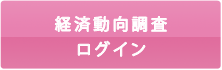 経済動向調査
ログイン